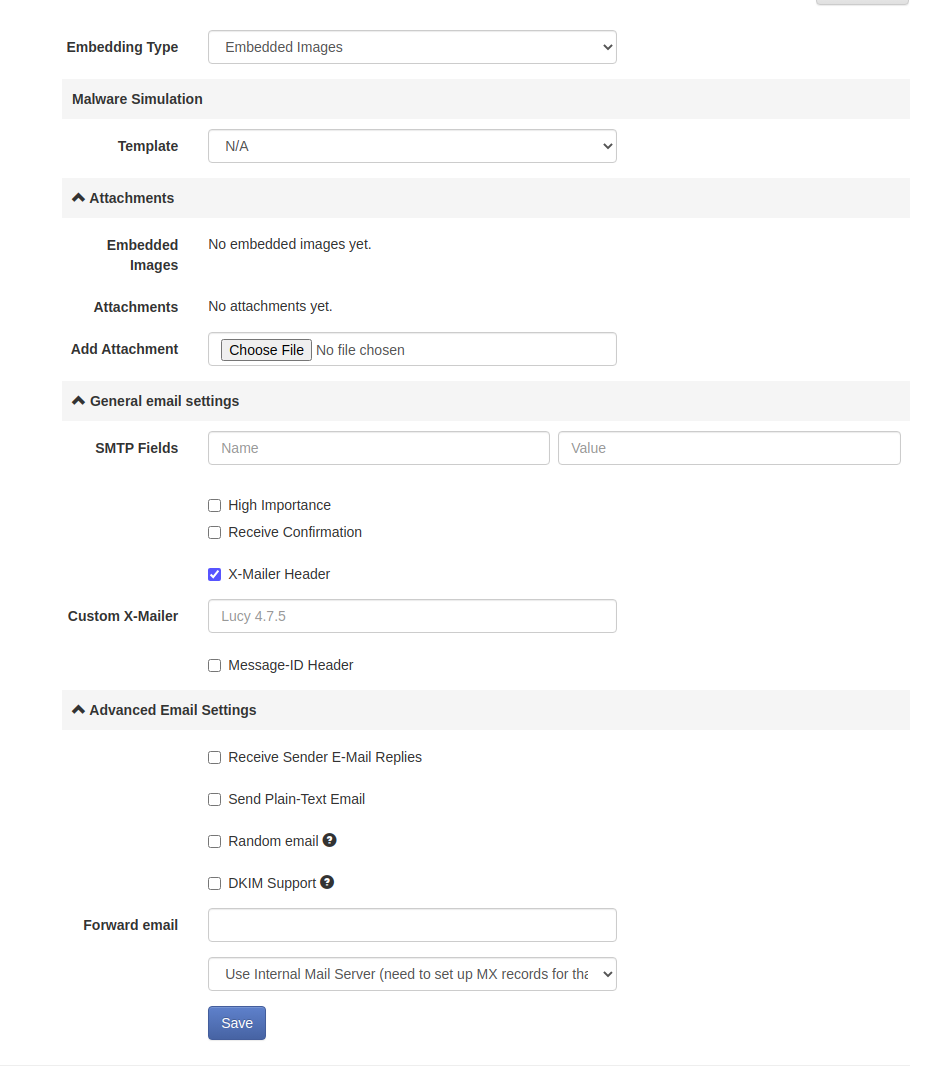 Embedding Type
Embedded Images

Malware Simulation

Template
N/A

Attachments

Embedded Images
No embedded images yet.

Attachments
No attachments yet.

Add Attachment
Choose File No file chosen

General email settings

SMTP Fields
Name
Value

High Importance
Receive Confirmation

X-Mailer Header

Custom X-Mailer
Lucy 4.7.5

Message-ID Header

Advanced Email Settings

Receive Sender E-Mail Replies

Send Plain-Text Email

Random email

DKIM Support

Forward email

Use Internal Mail Server (need to set up MX records for tha

Save